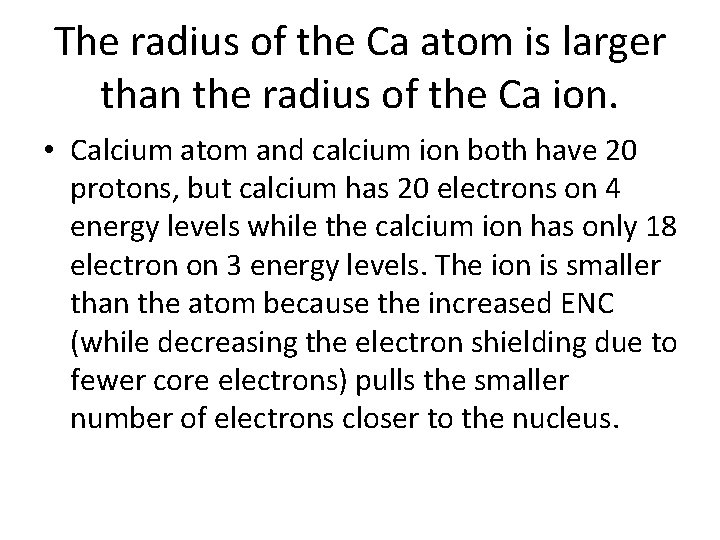 The radius of the Ca atom is larger than the radius of the Ca ion.

• Calcium atom and calcium ion both have 20 protons, but calcium has 20 electrons on 4 energy levels while the calcium ion has only 18 electron on 3 energy levels. The ion is smaller than the atom because the increased ENC (while decreasing the electron shielding due to fewer core electrons) pulls the smaller number of electrons closer to the nucleus.